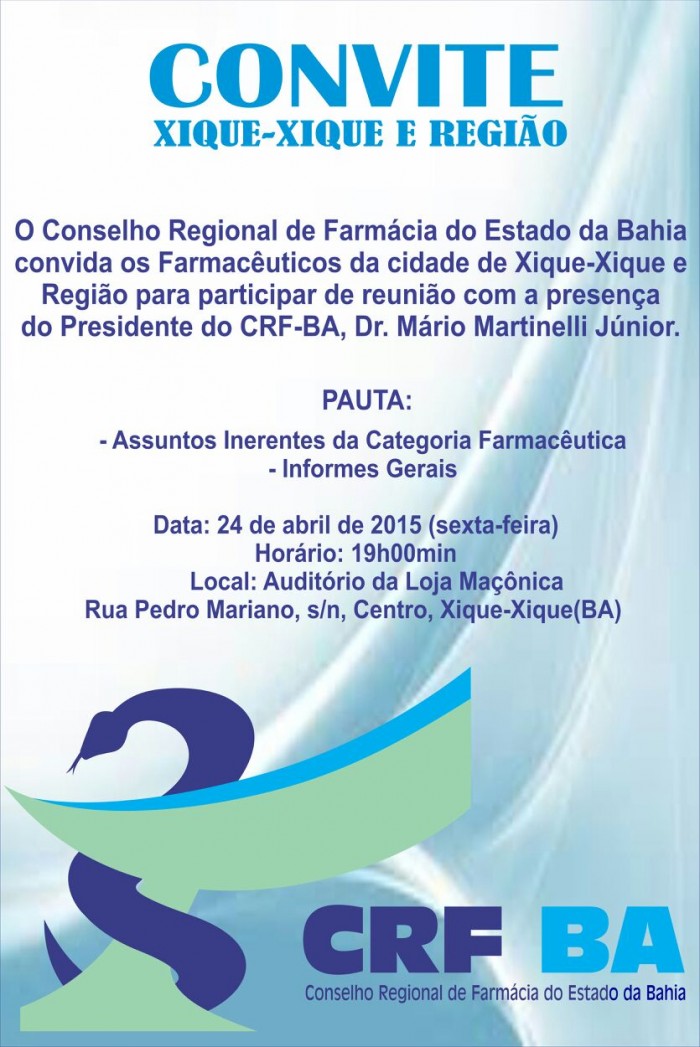 CONVITE
XIQUE-XIQUE E REGIÃO

O Conselho Regional de Farmácia do Estado da Bahia convida os Farmacêuticos da cidade de Xique-Xique e Região para participar de reunião com a presença do Presidente do CRF-BA, Dr. Mário Martinelli Júnior.

PAUTA:

- Assuntos Inerentes da Categoria Farmacêutica
- Informes Gerais

Data: 24 de abril de 2015 (sexta-feira)
Horário: 19h00min
Local: Auditório da Loja Maçônica
Rua Pedro Mariano, s/n, Centro, Xique-Xique(BA)

CRF BA
Conselho Regional de Farmácia do Estado da Bahia